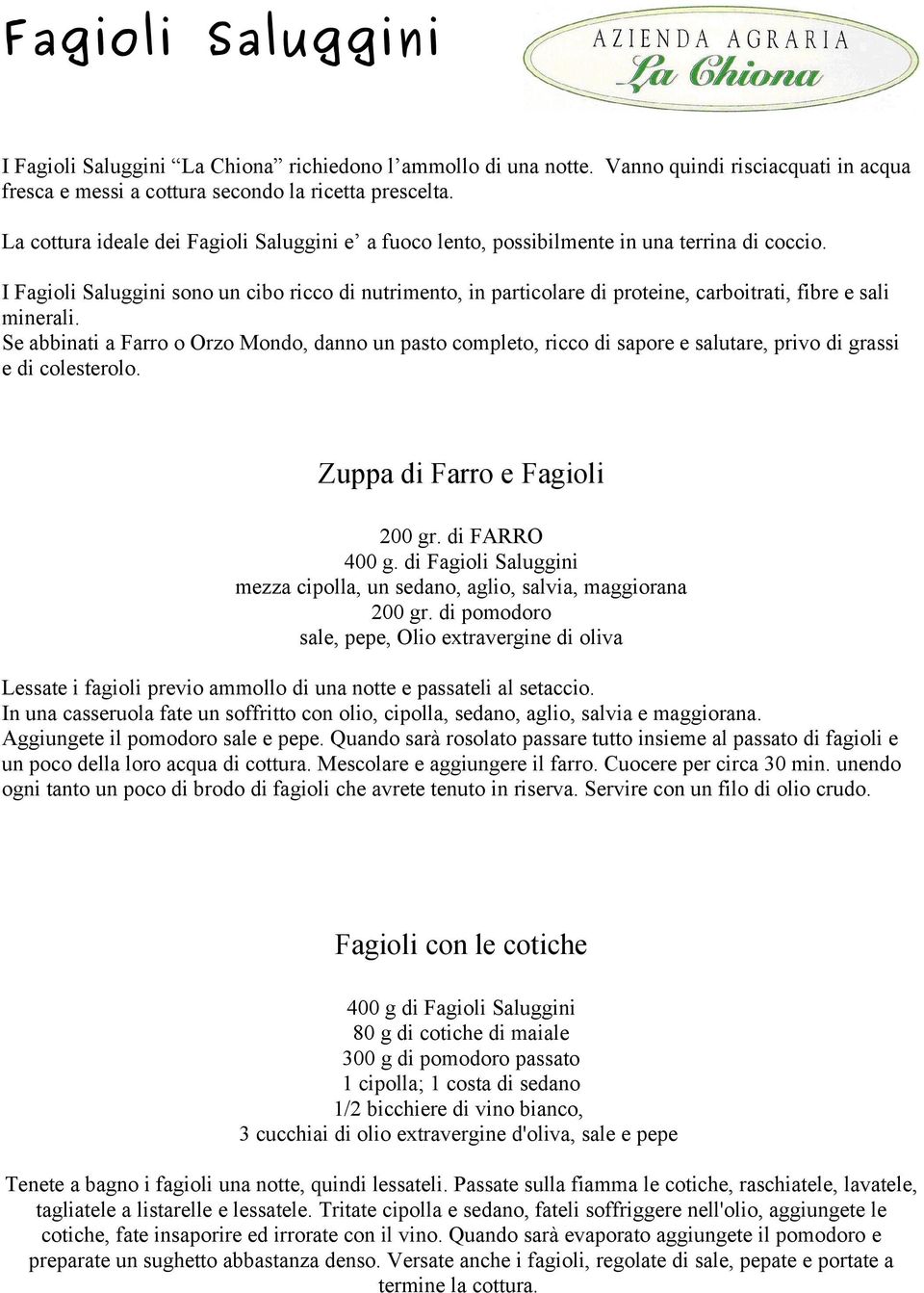 Fagioli Saluggini

AZIENDA AGRARIA
La Chiona

I Fagioli Saluggini “La Chiona” richiedono l’ammollo di una notte. Vanno quindi risciacquati in acqua fresca e messi a cottura secondo la ricetta prescelta.

La cottura ideale dei Fagioli Saluggini e’ a fuoco lento, possibilmente in una terrina di coccio.

I Fagioli Saluggini sono un cibo ricco di nutrimento, in particolare di proteine, carboitrati, fibre e sali minerali.
Se abbinati a Farro o Orzo Mondo, danno un pasto completo, ricco di sapore e salutare, privo di grassi e di colesterolo.

Zuppa di Farro e Fagioli

200 gr. di FARRO
400 g. di Fagioli Saluggini
mezza cipolla, un sedano, aglio, salvia, maggiorana
200 gr. di pomodoro
sale, pepe, Olio extravergine di oliva

Lessate i fagioli previo ammollo di una notte e passateli al setaccio.
In una casseruola fate un soffritto con olio, cipolla, sedano, aglio, salvia e maggiorana.
Aggiungete il pomodoro sale e pepe. Quando sarà rosolato passare tutto insieme al passato di fagioli e un poco della loro acqua di cottura. Mescolare e aggiungere il farro. Cuocere per circa 30 min. unendo ogni tanto un poco di brodo di fagioli che avrete tenuto in riserva. Servire con un filo di olio crudo.

Fagioli con le cotiche

400 g di Fagioli Saluggini
80 g di cotiche di maiale
300 g di pomodoro passato
1 cipolla; 1 costa di sedano
1/2 bicchiere di vino bianco,
3 cucchiai di olio extravergine d'oliva, sale e pepe

Tenete a bagno i fagioli una notte, quindi lessateli. Passate sulla fiamma le cotiche, raschiatele, lavatele, tagliatele a listarelle e lessatele. Tritate cipolla e sedano, fateli soffriggere nell'olio, aggiungete le cotiche, fate insaporire ed irrorate con il vino. Quando sarà evaporato aggiungete il pomodoro e preparate un sughetto abbastanza denso. Versate anche i fagioli, regolate di sale, pepate e portate a termine la cottura.